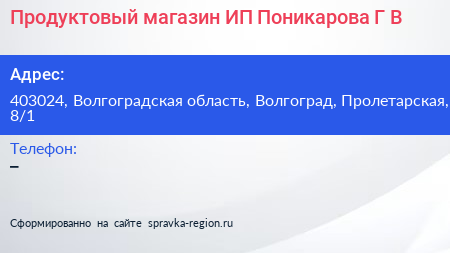 Продуктовый магазин ИП Поникарова Г В

Адрес:

403024, Волгоградская область, Волгоград, Пролетарская, 8/1

Телефон:

–

Сформированно на сайте spravka-region.ru